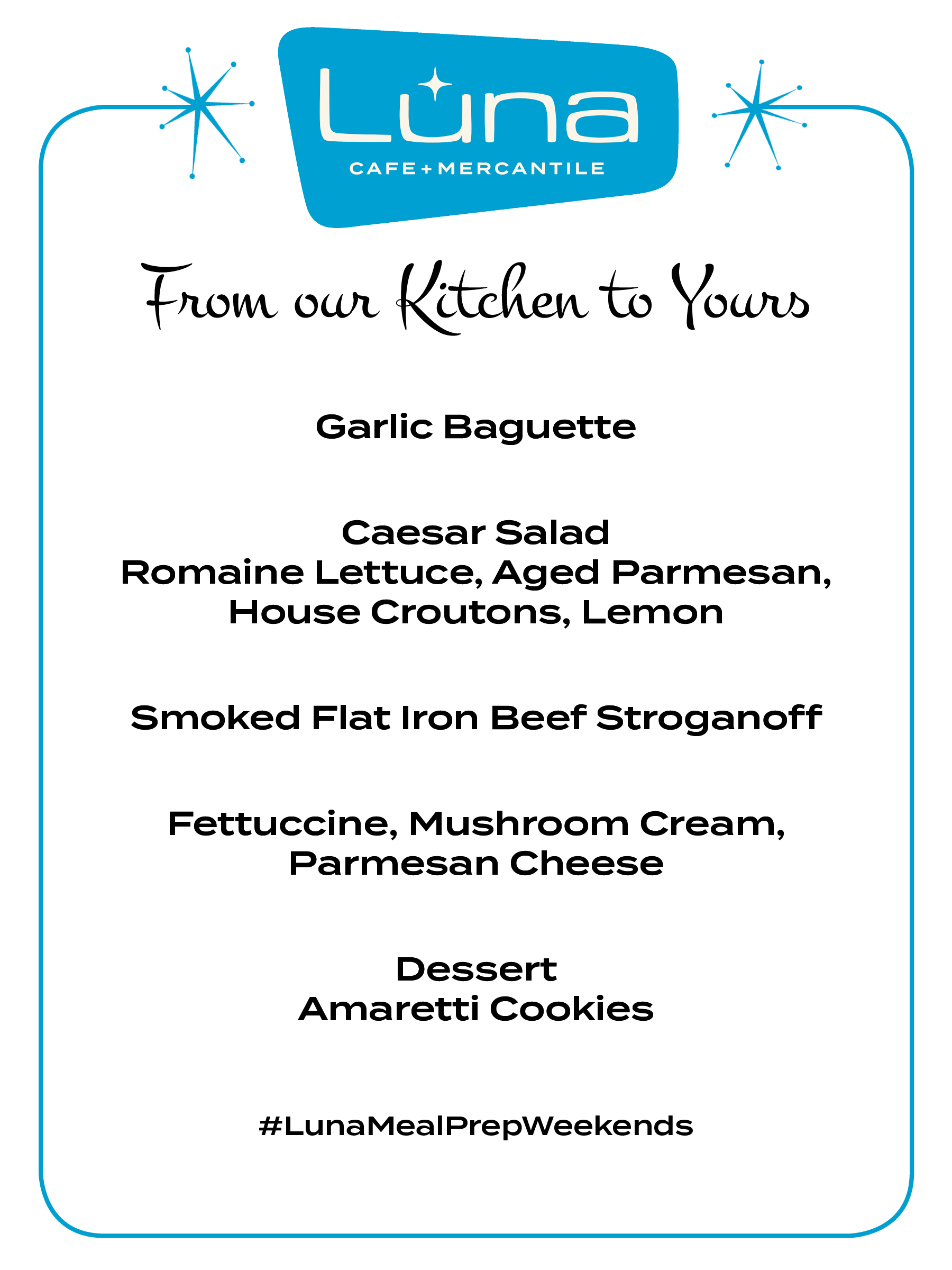 Luna
CAFE+MERCANTILE

From our Kitchen to Yours

Garlic Baguette

Caesar Salad
Romaine Lettuce, Aged Parmesan, House Croutons, Lemon

Smoked Flat Iron Beef Stroganoff

Fettuccine, Mushroom Cream, Parmesan Cheese

Dessert
Amaretti Cookies

#LunaMealPrepWeekends